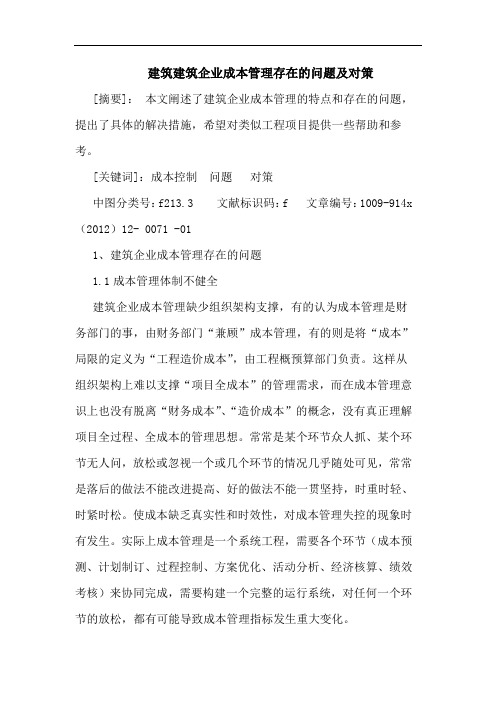 建筑建筑企业成本管理存在的问题及对策

［摘要］： 本文阐述了建筑企业成本管理的特点和存在的问题，提出了具体的解决措施，希望对类似工程项目提供一些帮助和参考。

［关键词］：成本控制 问题 对策

中图分类号：f213.3 文献标识码：f 文章编号：1009-914x（2012）12- 0071 -01

1、建筑企业成本管理存在的问题

1.1 成本管理体制不健全

建筑企业成本管理缺少组织架构支撑，有的认为成本管理是财务部门的事，由财务部门“兼顾”成本管理，有的则是将“成本”局限的定义为“工程造价成本”，由工程概预算部门负责。这样从组织架构上难以支撑“项目全成本”的管理需求，而在成本管理意识上也没有脱离“财务成本”、“造价成本”的概念，没有真正理解项目全过程、全成本的管理思想。常常是某个环节众人抓、某个环节无人问，放松或忽视一个或几个环节的情况几乎随处可见，常常是落后的做法不能改进提高、好的做法不能一贯坚持，时重时轻、时紧时松。使成本缺乏真实性和时效性，对成本管理失控的现象时有发生。实际上成本管理是一个系统工程，需要各个环节（成本预测、计划制订、过程控制、方案优化、活动分析、经济核算、绩效考核）来协同完成，需要构建一个完整的运行系统，对任何一个环节的放松，都有可能导致成本管理指标发生重大变化。